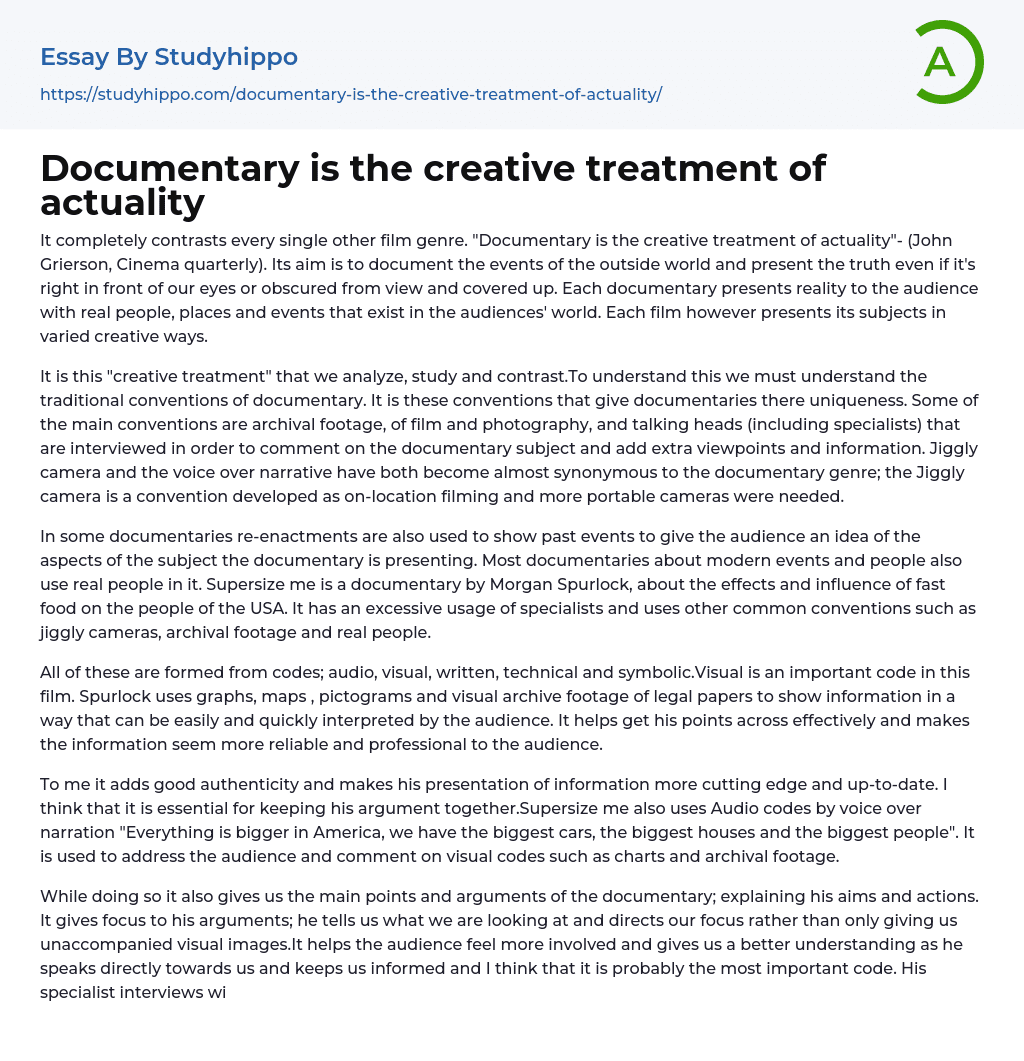 Essay By Studyhippo

https://studyhippo.com/documentary-is-the-creative-treatment-of-actuality/

A

Documentary is the creative treatment of actuality

It completely contrasts every single other film genre. "Documentary is the creative treatment of actuality"- (John Grierson, Cinema quarterly). Its aim is to document the events of the outside world and present the truth even if it's right in front of our eyes or obscured from view and covered up. Each documentary presents reality to the audience with real people, places and events that exist in the audiences' world. Each film however presents its subjects in varied creative ways.

It is this "creative treatment" that we analyze, study and contrast.To understand this we must understand the traditional conventions of documentary. It is these conventions that give documentaries there uniqueness. Some of the main conventions are archival footage, of film and photography, and talking heads (including specialists) that are interviewed in order to comment on the documentary subject and add extra viewpoints and information. Jiggly camera and the voice over narrative have both become almost synonymous to the documentary genre; the Jiggly camera is a convention developed as on-location filming and more portable cameras were needed.

In some documentaries re-enactments are also used to show past events to give the audience an idea of the aspects of the subject the documentary is presenting. Most documentaries about modern events and people also use real people in it. Supersize me is a documentary by Morgan Spurlock, about the effects and influence of fast food on the people of the USA. It has an excessive usage of specialists and uses other common conventions such as jiggly cameras, archival footage and real people.

All of these are formed from codes; audio, visual, written, technical and symbolic.Visual is an important code in this film. Spurlock uses graphs, maps , pictograms and visual archive footage of legal papers to show information in a way that can be easily and quickly interpreted by the audience. It helps get his points across effectively and makes the information seem more reliable and professional to the audience.

To me it adds good authenticity and makes his presentation of information more cutting edge and up-to-date. I think that it is essential for keeping his argument together.Supersize me also uses Audio codes by voice over narration "Everything is bigger in America, we have the biggest cars, the biggest houses and the biggest people". It is used to address the audience and comment on visual codes such as charts and archival footage.

While doing so it also gives us the main points and arguments of the documentary; explaining his aims and actions. It gives focus to his arguments; he tells us what we are looking at and directs our focus rather than only giving us unaccompanied visual images.It helps the audience feel more involved and gives us a better understanding as he speaks directly towards us and keeps us informed and I think that it is probably the most important code. His specialist interviews wi